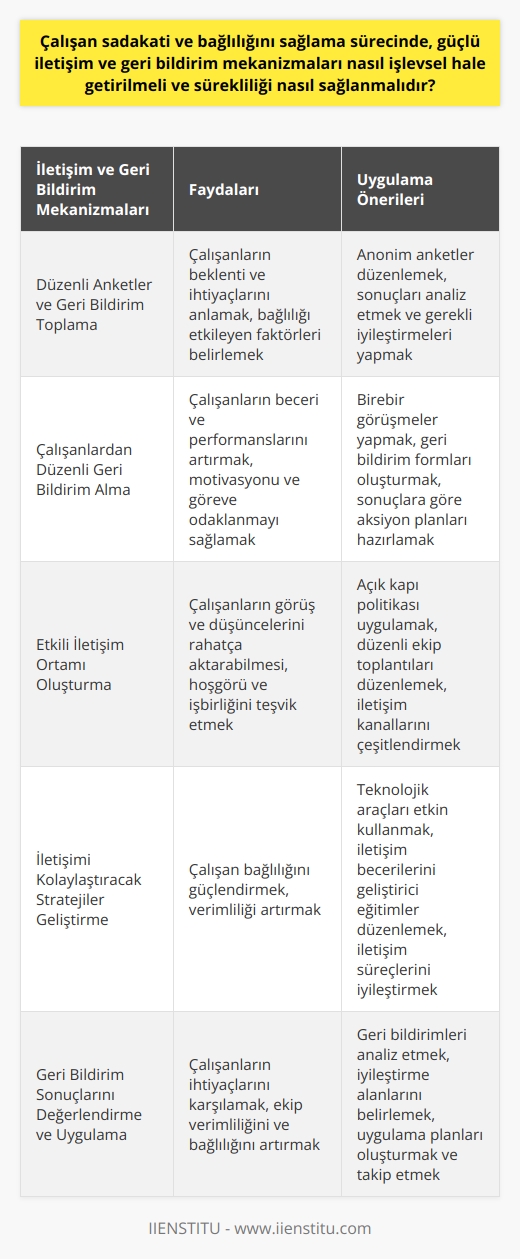 Çalışan sadakati ve bağlılığını sağlama sürecinde, güçlü iletişim ve geri bildirim mekanizmaları nasıl işlevsel hale getirilmeli ve sürekliliği nasıl sağlanmalıdır?

| İletişim ve Geri Bildirim Mekanizmaları | Faydaları | Uygulama Önerileri |
|---|---|---|
| Düzenli Anketler ve Geri Bildirim Toplama | Çalışanların beklenti ve ihtiyaçlarını anlamak, bağlılığı etkileyen faktörleri belirlemek | Anonim anketler düzenlemek, sonuçları analiz etmek ve gerekli iyileştirmeleri yapmak |
| Çalışanlardan Düzenli Geri Bildirim Alma | Çalışanların beceri ve performanslarını artırmak, motivasyonu ve göreve odaklanmayı sağlamak | Birebir görüşmeler yapmak, geri bildirim formları oluşturmak, sonuçlara göre aksiyon planları hazırlamak |
| Etkili İletişim Ortamı Oluşturma | Çalışanların görüş ve düşüncelerini rahatça aktarabilmesi, hoşgörü ve işbirliğini teşvik etmek | Açık kapı politikası uygulamak, düzenli ekip toplantıları düzenlemek, iletişim kanallarını çeşitlendirmek |
| İletişimi Kolaylaştıracak Stratejiler Geliştirme | Çalışan bağlılığını güçlendirmek, verimliliği artırmak | Teknolojik araçları etkin kullanmak, iletişim becerilerini geliştirici eğitimler düzenlemek, iletişim süreçlerini iyileştirmek |
| Geri Bildirim Sonuçlarını Değerlendirme ve Uygulama | Çalışanların ihtiyaçlarını karşılamak, ekip verimliliğini ve bağlılığını artırmak | Geri bildirimleri analiz etmek, iyileştirme alanlarını belirlemek, uygulama planları oluşturmak ve takip etmek |

IIENSTITU - www.iienstitu.com